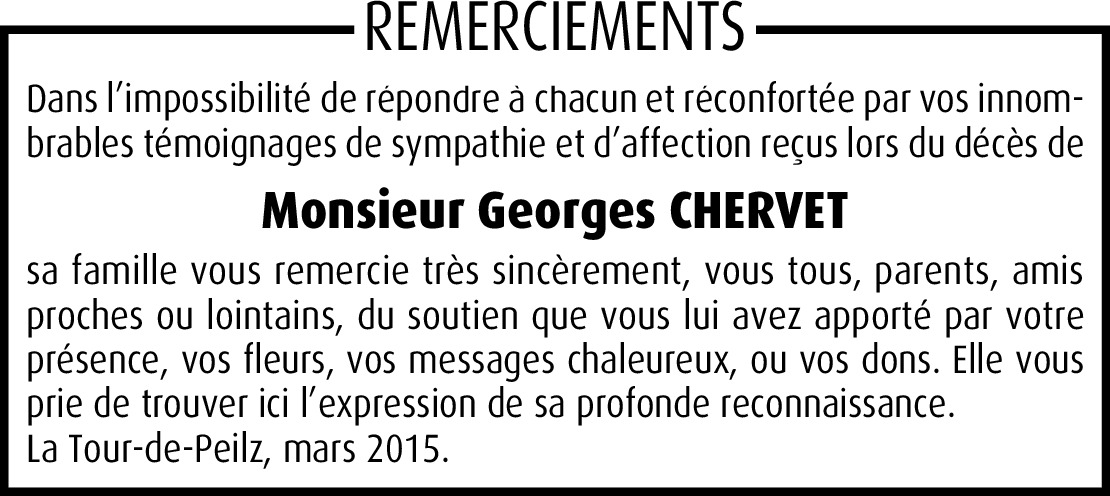 REMERCIEMENTS

Dans l'impossibilité de répondre à chacun et réconfortée par vos innombrables témoignages de sympathie et d'affection reçus lors du décès de

Monsieur Georges CHERVET

sa famille vous remercie très sincèrement, vous tous, parents, amis proches ou lointains, du soutien que vous lui avez apporté par votre présence, vos fleurs, vos messages chaleureux, ou vos dons. Elle vous prie de trouver ici l'expression de sa profonde reconnaissance.
La Tour-de-Peilz, mars 2015.